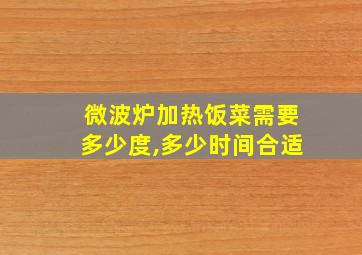 微波炉加热饭菜需要多少度,多少时间合适